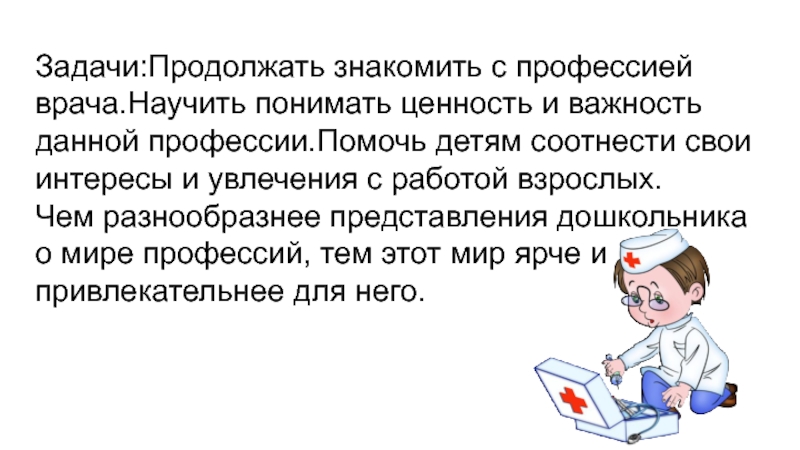 Задачи:Продолжать знакомить с профессией врача.Научить понимать ценность и важность данной профессии.Помочь детям соотнести свои интересы и увлечения с работой взрослых.

Чем разнообразнее представления дошкольника о мире профессий, тем этот мир ярче и привлекательнее для него.